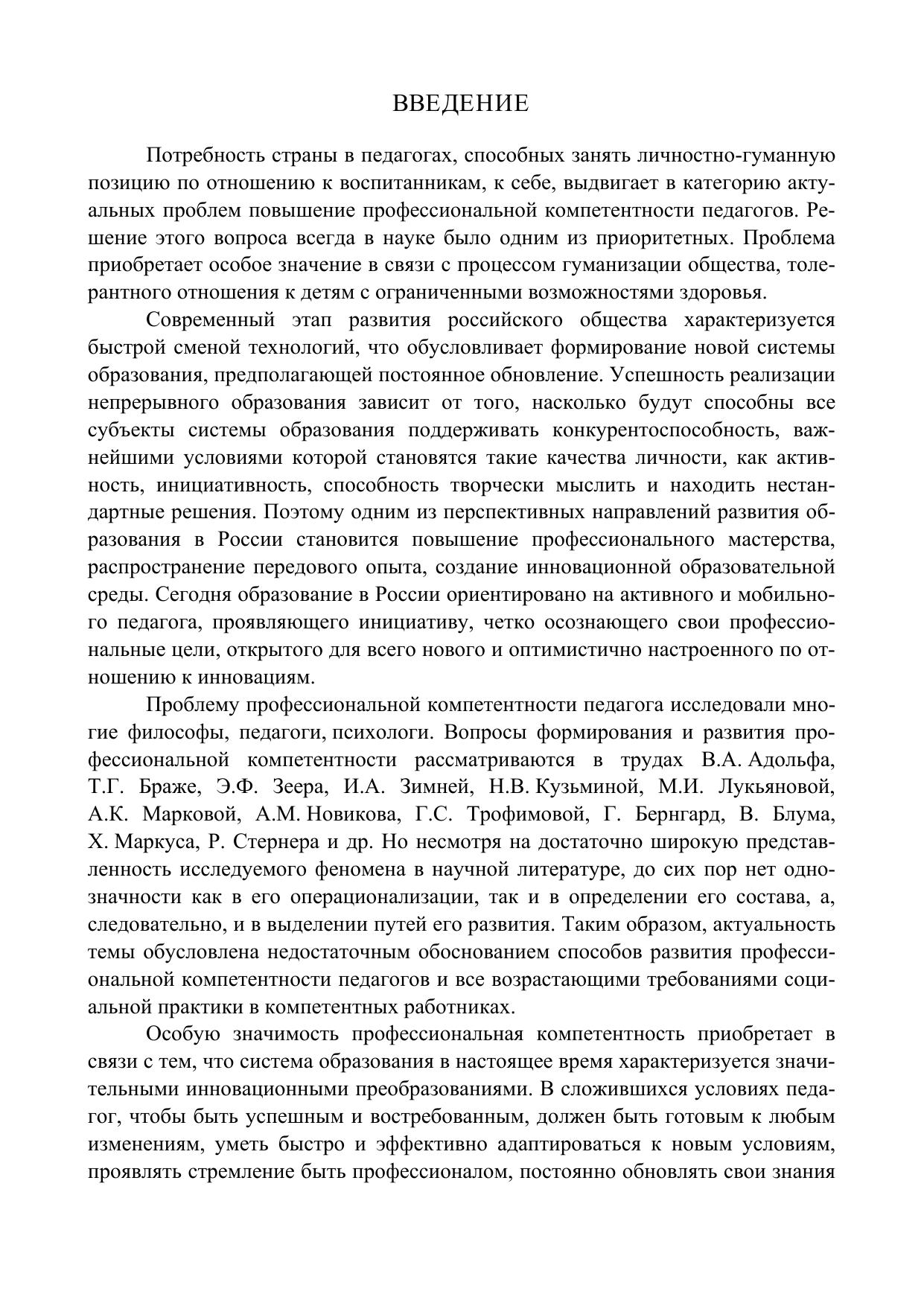 ВВЕДЕНИЕ

Потребность страны в педагогах, способных занять личностно-гуманную позицию по отношению к воспитанникам, к себе, выдвигает в категорию актуальных проблем повышение профессиональной компетентности педагогов. Решение этого вопроса всегда в науке было одним из приоритетных. Проблема приобретает особое значение в связи с процессом гуманизации общества, толерантного отношения к детям с ограниченными возможностями здоровья.

Современный этап развития российского общества характеризуется быстрой сменой технологий, что обусловливает формирование новой системы образования, предполагающей постоянное обновление. Успешность реализации непрерывного образования зависит от того, насколько будут способны все субъекты системы образования поддерживать конкурентоспособность, важнейшими условиями которой становятся такие качества личности, как активность, инициативность, способность творчески мыслить и находить нестандартные решения. Поэтому одним из перспективных направлений развития образования в России становится повышение профессионального мастерства, распространение передового опыта, создание инновационной образовательной среды. Сегодня образование в России ориентировано на активного и мобильного педагога, проявляющего инициативу, четко осознающего свои профессиональные цели, открытого для всего нового и оптимистично настроенного по отношению к инновациям.

Проблему профессиональной компетентности педагога исследовали многие философы, педагоги, психологи. Вопросы формирования и развития профессиональной компетентности рассматриваются в трудах В.А. Адольфа, Т.Г. Браже, Э.Ф. Зеера, И.А. Зимней, Н.В. Кузьминой, М.И. Лукьяновой, А.К. Марковой, А.М. Новикова, Г.С. Трофимовой, Г. Бернгард, В. Блума, Х. Маркуса, Р. Стернера и др. Но несмотря на достаточно широкую представленность исследуемого феномена в научной литературе, до сих пор нет однозначности как в его операционализации, так и в определении его состава, а, следовательно, и в выделении путей его развития. Таким образом, актуальность темы обусловлена недостаточным обоснованием способов развития профессиональной компетентности педагогов и все возрастающими требованиями социальной практики в компетентных работниках.

Особую значимость профессиональная компетентность приобретает в связи с тем, что система образования в настоящее время характеризуется значительными инновационными преобразованиями. В сложившихся условиях педагог, чтобы быть успешным и востребованным, должен быть готовым к любым изменениям, уметь быстро и эффективно адаптироваться к новым условиям, проявлять стремление быть профессионалом, постоянно обновлять свои знания